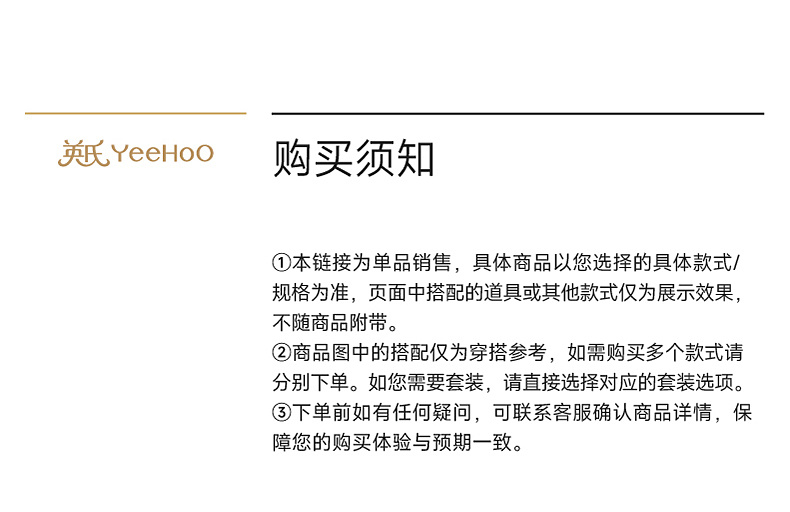 英氏 YeeHoO

购买须知

①本链接为单品销售，具体商品以您选择的具体款式/规格为准，页面中搭配的道具或其他款式仅为展示效果，不随商品附带。
②商品图中的搭配仅为穿搭参考，如需购买多个款式请分别下单。如您需要套装，请直接选择对应的套装选项。
③下单前如有任何疑问，可联系客服确认商品详情，保障您的购买体验与预期一致。